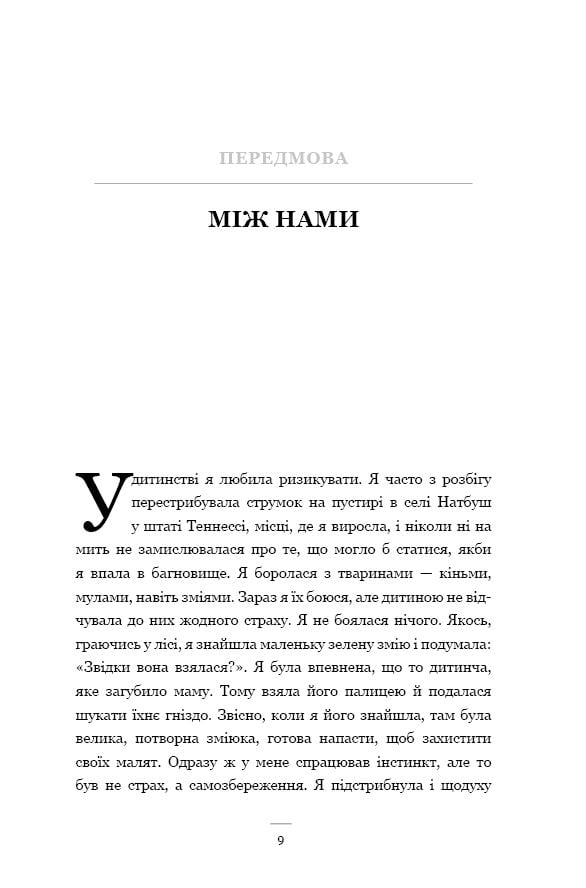 ПЕРЕДМОВА

МІЖ НАМИ

У дитинстві я любила ризикувати. Я часто з розбігу перестрибувала струмок на пустирі в селі Натбуш у штаті Теннессі, місці, де я виросла, і ніколи ні на мить не замислювалася про те, що могло б статися, якби я впала в багновище. Я боролася з тваринами — кіньми, мулами, навіть зміями. Зараз я їх боюся, але дитиною не відчувала до них жодного страху. Я не боялася нічого. Якось, граючись у лісі, я знайшла маленьку зелену змію і подумала: «Звідки вона взялася?». Я була впевнена, що то дитинча, яке загубило маму. Тому взяла його палицею й подалася шукати їхнє гніздо. Звісно, коли я його знайшла, там була велика, потворна зміюка, готова напасти, щоб захистити своїх малят. Одразу ж у мене спрацював інстинкт, але то був не страх, а самозбереження. Я підстрибнула і щодуху

9